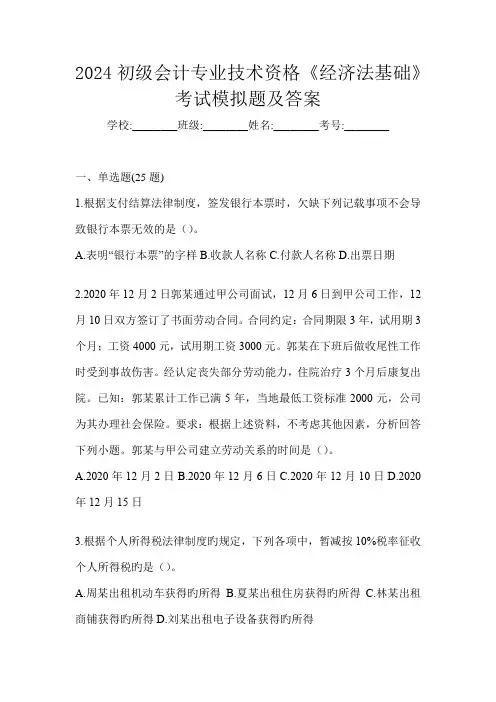 2024 初级会计专业技术资格《经济法基础》考试模拟题及答案

学校:________班级:________姓名:________考号:________

一、单选题(25 题)

1.根据支付结算法律制度，签发银行本票时，欠缺下列记载事项不会导致银行本票无效的是（）。

A.表明“银行本票”的字样 B.收款人名称 C.付款人名称 D.出票日期

2.2020 年 12 月 2 日郭某通过甲公司面试，12 月 6 日到甲公司工作，12 月 10 日双方签订了书面劳动合同。合同约定：合同期限 3 年，试用期 3 个月；工资 4000 元，试用期工资 3000 元。郭某在下班后做收尾性工作时受到事故伤害。经认定丧失部分劳动能力，住院治疗 3 个月后康复出院。已知：郭某累计工作已满 5 年，当地最低工资标准 2000 元，公司为其办理社会保险。要求：根据上述资料，不考虑其他因素，分析回答下列小题。郭某与甲公司建立劳动关系的时间是（）。

A.2020 年 12 月 2 日 B.2020 年 12 月 6 日 C.2020 年 12 月 10 日 D.2020 年 12 月 15 日

3.根据个人所得税法律制度旳规定，下列各项中，暂减按 10%税率征收个人所得税旳是（）。

A.周某出租机动车获得旳所得 B.夏某出租住房获得旳所得 C.林某出租商铺获得旳所得 D.刘某出租电子设备获得旳所得